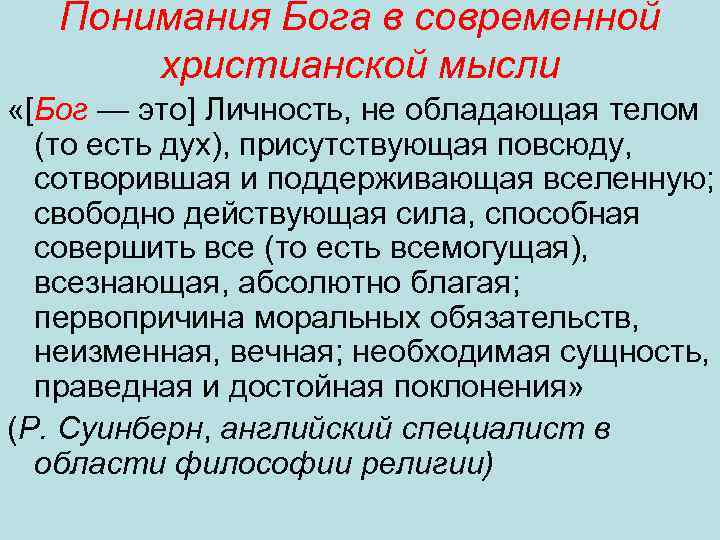 Понимания Бога в современной христианской мысли

«[Бог — это] Личность, не обладающая телом (то есть дух), присутствующая повсюду, сотворившая и поддерживающая вселенную; свободно действующая сила, способная совершить все (то есть всемогущая), всезнающая, абсолютно благая; первопричина моральных обязательств, неизменная, вечная; необходимая сущность, праведная и достойная поклонения»

(Р. Суинберн, английский специалист в области философии религии)